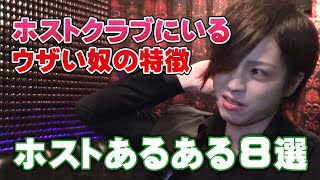 ホストクラブにいる
ウザい奴の特徴

ホストあるある8選